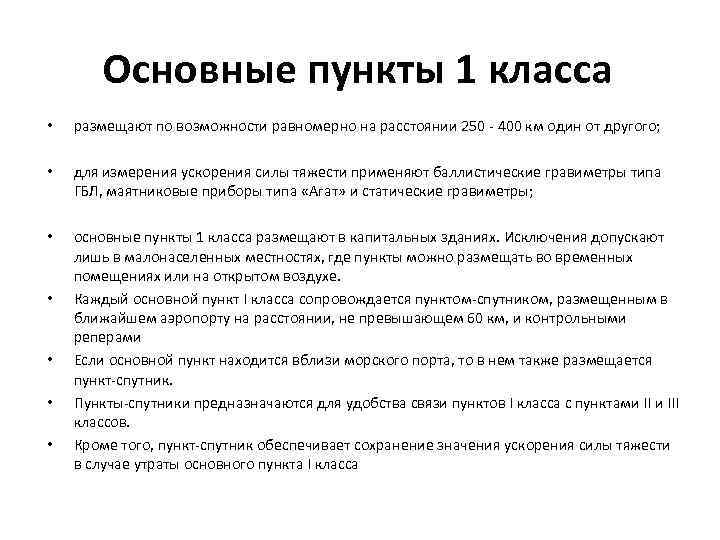 Основные пункты 1 класса

• размещают по возможности равномерно на расстоянии 250 - 400 км один от другого;

• для измерения ускорения силы тяжести применяют баллистические гравиметры типа ГБЛ, маятниковые приборы типа «Агат» и статические гравиметры;

• основные пункты 1 класса размещают в капитальных зданиях. Исключения допускают лишь в малонаселенных местностях, где пункты можно размещать во временных помещениях или на открытом воздухе.
• Каждый основной пункт I класса сопровождается пунктом-спутником, размещенным в ближайшем аэропорту на расстоянии, не превышающем 60 км, и контрольными реперами
• Если основной пункт находится вблизи морского порта, то в нем также размещается пункт-спутник.
• Пункты-спутники предназначаются для удобства связи пунктов I класса с пунктами II и III классов.
• Кроме того, пункт-спутник обеспечивает сохранение значения ускорения силы тяжести в случае утраты основного пункта I класса